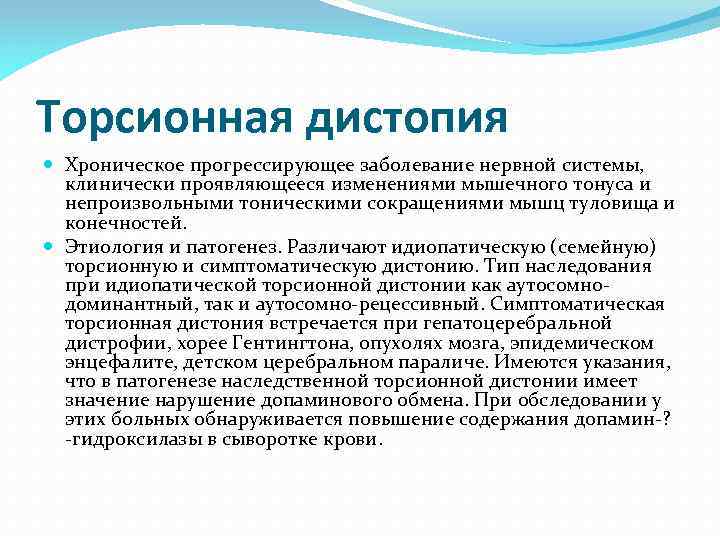 Торсионная дистопия

Хроническое прогрессирующее заболевание нервной системы, клинически проявляющееся изменениями мышечного тонуса и непроизвольными тоническими сокращениями мышц туловища и конечностей.

Этиология и патогенез. Различают идиопатическую (семейную) торсионную и симптоматическую дистонию. Тип наследования при идиопатической торсионной дистонии как аутосомно-доминантный, так и аутосомно-рецессивный. Симптоматическая торсионная дистония встречается при гепатоцеребральной дистрофии, хорее Гентингтона, опухолях мозга, эпидемическом энцефалите, детском церебральном параличе. Имеются указания, что в патогенезе наследственной торсионной дистонии имеет значение нарушение допаминового обмена. При обследовании у этих больных обнаруживается повышение содержания допамин-? -гидроксилазы в сыворотке крови.